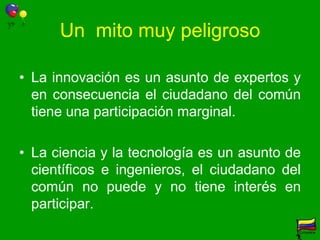 Un mito muy peligroso

• La innovación es un asunto de expertos y en consecuencia el ciudadano del común tiene una participación marginal.

• La ciencia y la tecnología es un asunto de científicos e ingenieros, el ciudadano del común no puede y no tiene interés en participar.